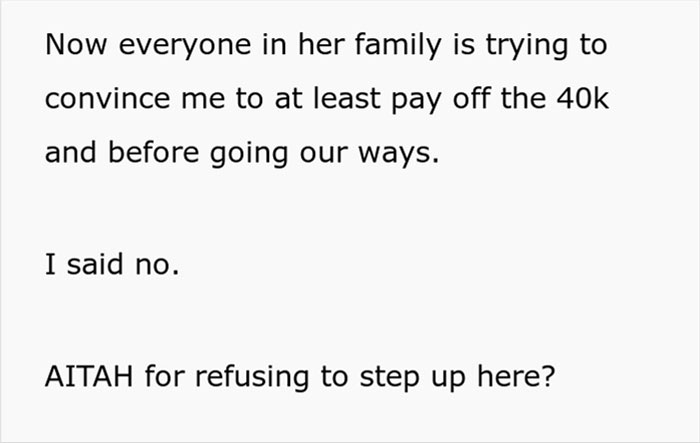 Now everyone in her family is trying to convince me to at least pay off the 40k and before going our ways.

I said no.

AITAH for refusing to step up here?